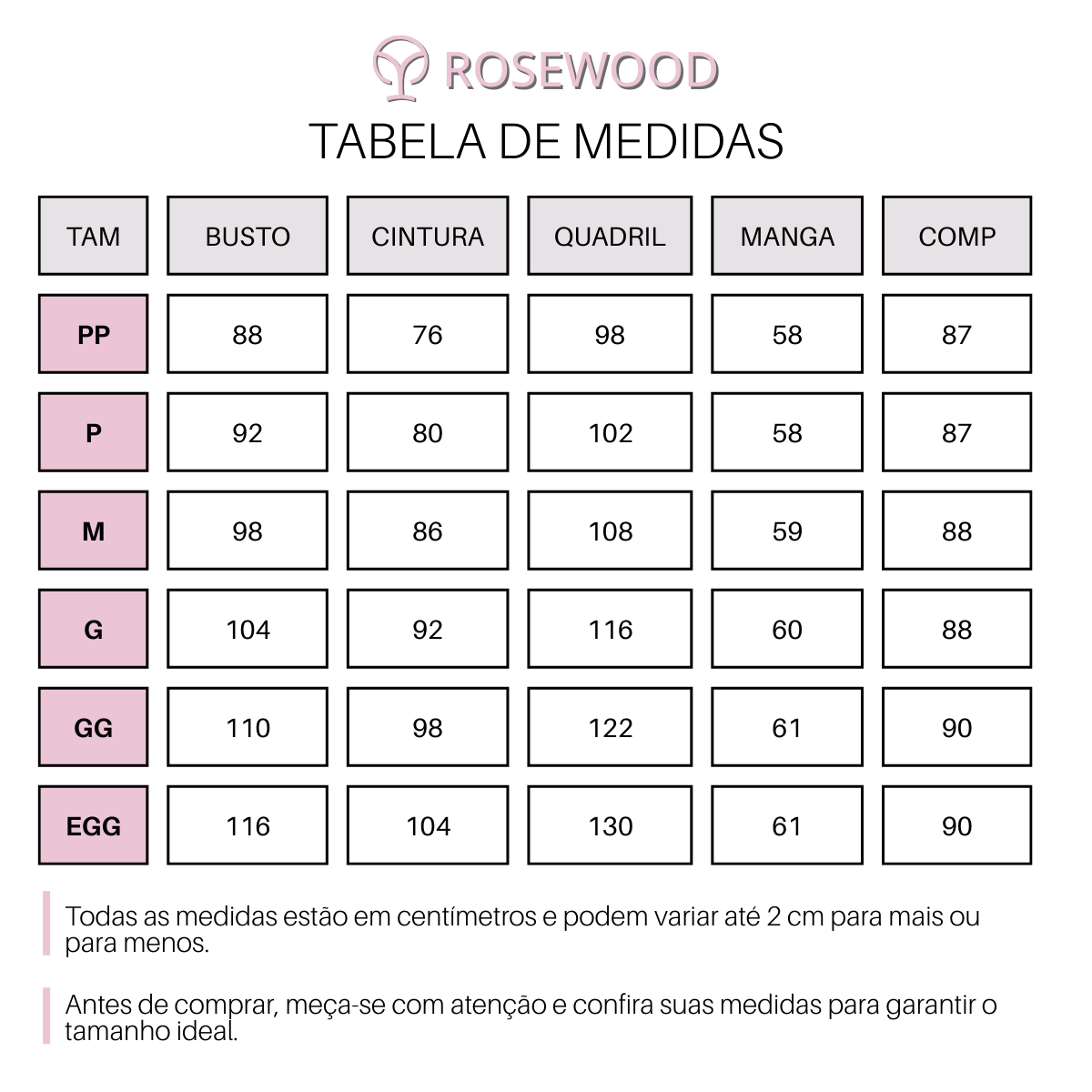 ROSEWOOD

TABELA DE MEDIDAS

| TAM | BUSTO | CINTURA | QUADRIL | MANGA | COMP |
|---|---|---|---|---|---|
| PP | 88 | 76 | 98 | 58 | 87 |
| P | 92 | 80 | 102 | 58 | 87 |
| M | 98 | 86 | 108 | 59 | 88 |
| G | 104 | 92 | 116 | 60 | 88 |
| GG | 110 | 98 | 122 | 61 | 90 |
| EGG | 116 | 104 | 130 | 61 | 90 |

Todas as medidas estão em centímetros e podem variar até 2 cm para mais ou para menos.

Antes de comprar, meça-se com atenção e confira suas medidas para garantir o tamanho ideal.